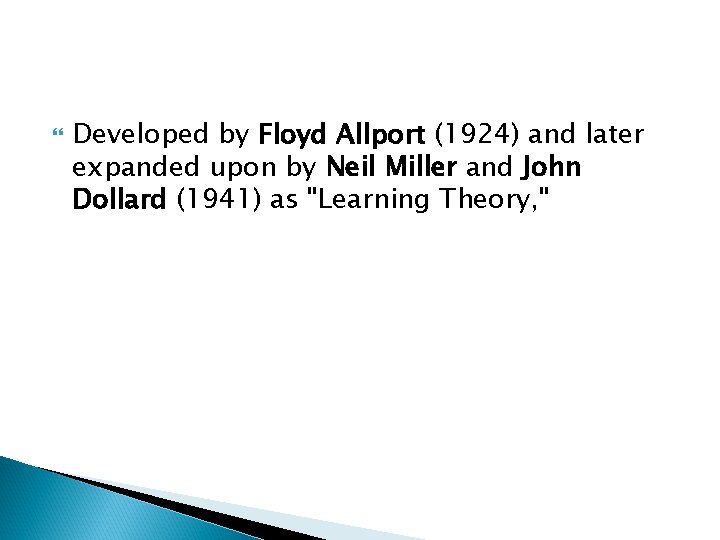 Developed by Floyd Allport (1924) and later expanded upon by Neil Miller and John Dollard (1941) as "Learning Theory,"